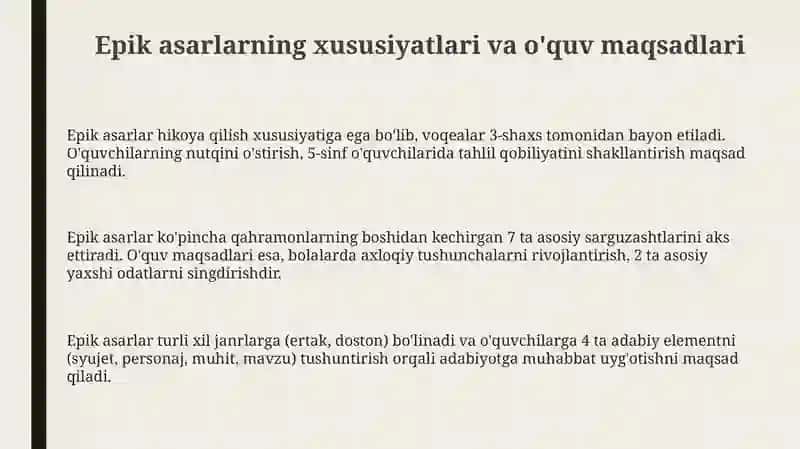 Epik asarlarning xususiyatlari va o'quv maqsadlari

Epik asarlar hikoya qilish xususiyatiga ega bo'lib, voqealar 3-shaxs tomonidan bayon etiladi. O'quvchilarning nutqini o'stirish, 5-sinf o'quvchilarida tahlil qobiliyatini shakllantirish maqsad qilinadi.

Epik asarlar ko'pincha qahramonlarning boshidan kechirgan 7 ta asosiy sarguzashtlarini aks ettiradi. O'quv maqsadlari esa, bolalarda axloqiy tushunchalarni rivojlantirish, 2 ta asosiy yaxshi odatlarni singdirishdir.

Epik asarlar turli xil janrlarga (ertak, doston) bo'linadi va o'quvchilarga 4 ta adabiy elementni (syujet, personaj, muhit, mavzu) tushuntirish orqali adabiyotga muhabbat uyg'otishni maqsad qiladi.